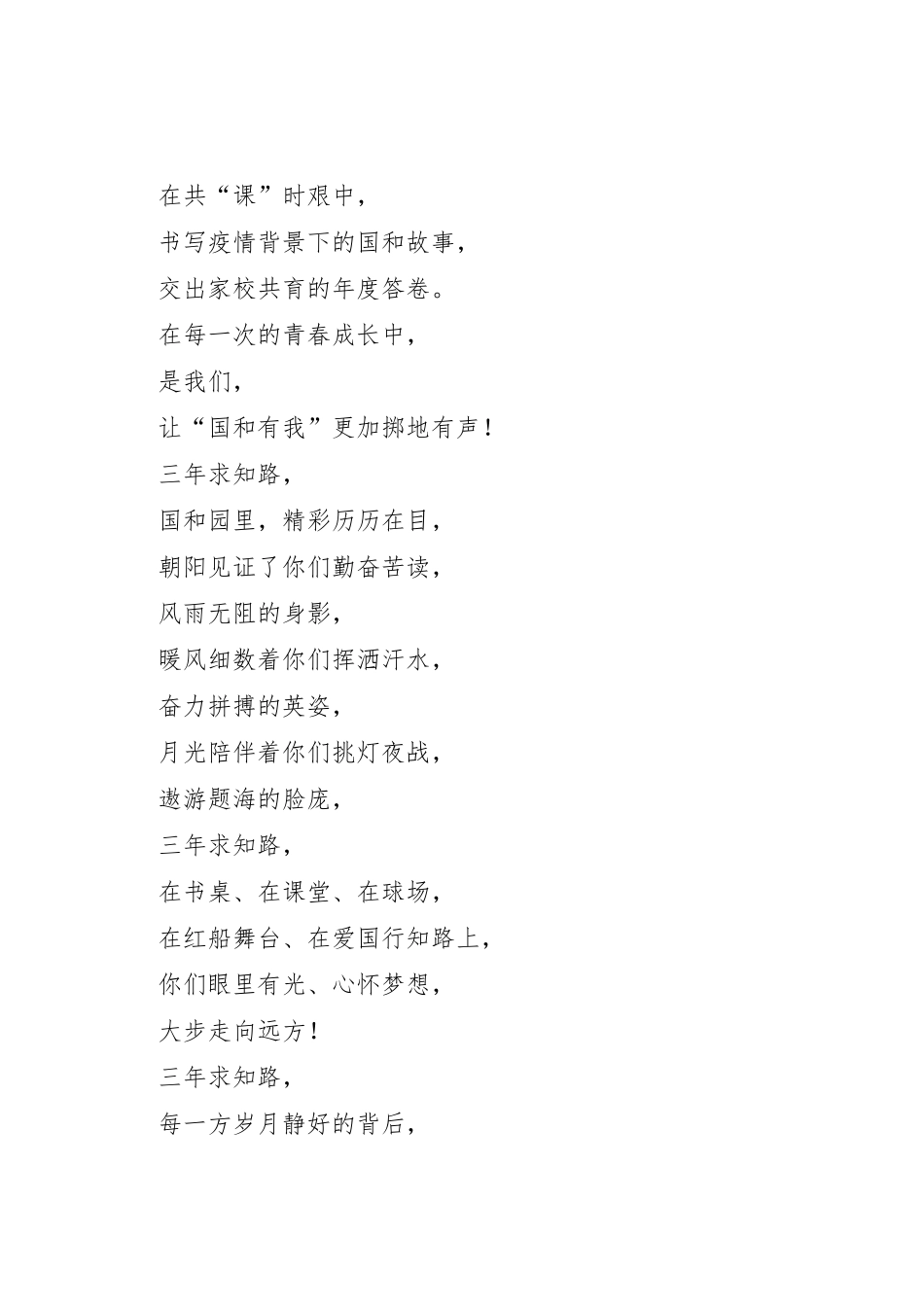 在共“课”时艰中，

书写疫情背景下的国和故事，

交出家校共育的年度答卷。

在每一次的青春成长中，

是我们，

让“国和有我”更加掷地有声！

三年求知路，

国和园里，精彩历历在目，

朝阳见证了你们勤奋苦读，

风雨无阻的身影，

暖风细数着你们挥洒汗水，

奋力拼搏的英姿，

月光陪伴着你们挑灯夜战，

遨游题海的脸庞，

三年求知路，

在书桌、在课堂、在球场，

在红船舞台、在爱国行知路上，

你们眼里有光、心怀梦想，

大步走向远方！

三年求知路，

每一方岁月静好的背后，